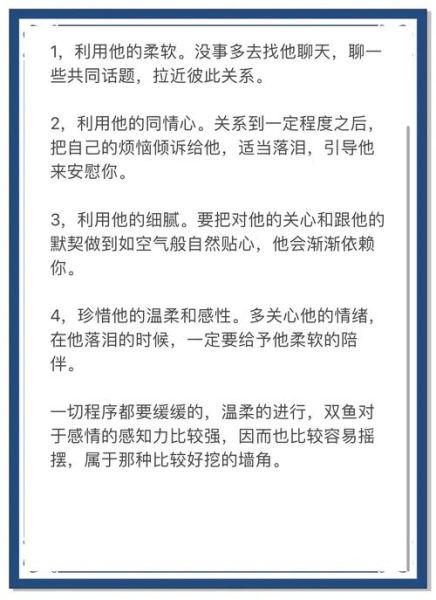 1，利用他的柔软。没事多去找他聊天，聊一些共同话题，拉近彼此关系。

2，利用他的同情心。关系到一定程度之后，把自己的烦恼倾诉给他，适当落泪，引导他来安慰你。

3，利用他的细腻。要把对他的关心和跟他的默契做到如空气般自然贴心，他会渐渐依赖你。

4，珍惜他的温柔和感性。多关心他的情绪，在他落泪的时候，一定要给予他柔软的陪伴。

一切程序都要缓缓的，温柔的进行，双鱼对于感情的感知力比较强，因而也比较容易摇摆，属于那种比较好挖的墙角。